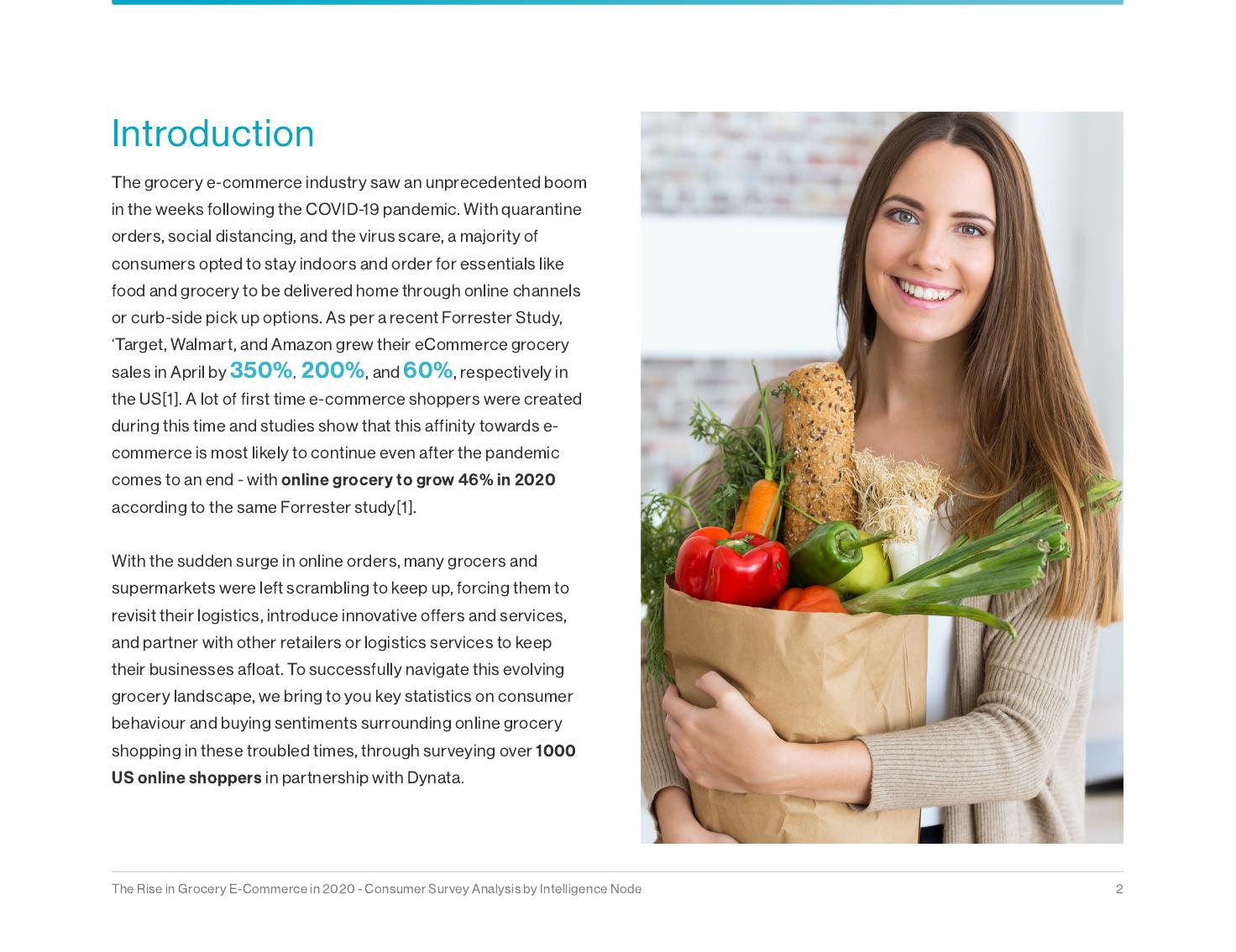 Introduction

The grocery e-commerce industry saw an unprecedented boom in the weeks following the COVID-19 pandemic. With quarantine orders, social distancing, and the virus scare, a majority of consumers opted to stay indoors and order for essentials like food and grocery to be delivered home through online channels or curb-side pick up options. As per a recent Forrester Study, 'Target, Walmart, and Amazon grew their eCommerce grocery sales in April by 350%, 200%, and 60%, respectively in the US[1]. A lot of first time e-commerce shoppers were created during this time and studies show that this affinity towards e-commerce is most likely to continue even after the pandemic comes to an end - with online grocery to grow 46% in 2020 according to the same Forrester study[1].

With the sudden surge in online orders, many grocers and supermarkets were left scrambling to keep up, forcing them to revisit their logistics, introduce innovative offers and services, and partner with other retailers or logistics services to keep their businesses afloat. To successfully navigate this evolving grocery landscape, we bring to you key statistics on consumer behaviour and buying sentiments surrounding online grocery shopping in these troubled times, through surveying over 1000 US online shoppers in partnership with Dynata.

The Rise in Grocery E-Commerce in 2020 - Consumer Survey Analysis by Intelligence Node

2